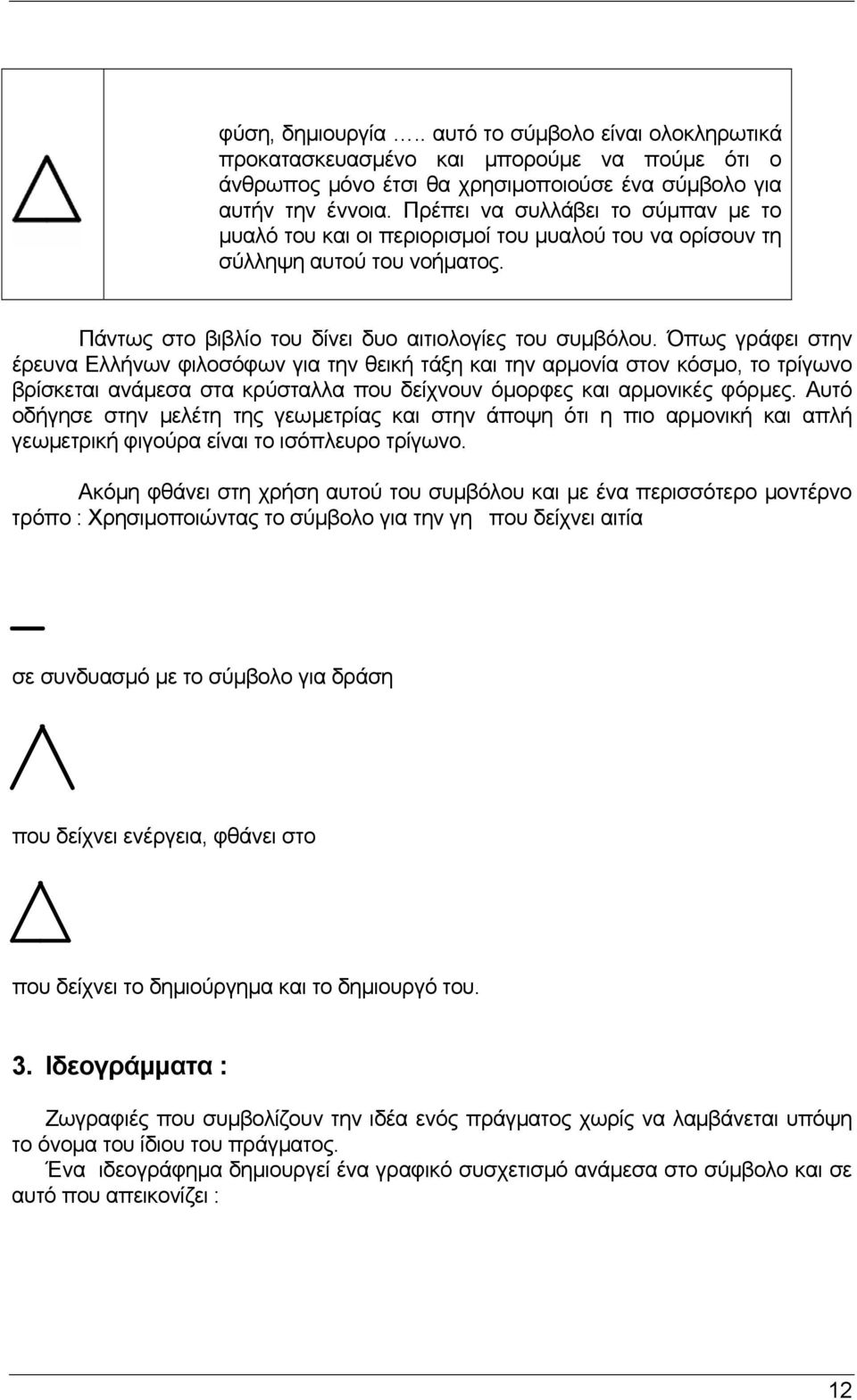 φύση, δημιουργία ….. αυτό το σύμβολο είναι ολοκληρωτικά προκατασκευασμένο και μπορούμε να πούμε ότι ο άνθρωπος μόνο έτσι θα χρησιμοποιούσε ένα σύμβολο για αυτήν την έννοια. Πρέπει να συλλάβει το σύμπαν με το μυαλό του και οι περιορισμοί του μυαλού του να ορίσουν τη σύλληψη αυτού του νοήματος.

Πάντως στο βιβλίο του δίνει δυο αιτιολογίες του συμβόλου. Όπως γράφει στην έρευνα Ελλήνων φιλοσόφων για την θεική τάξη και την αρμονία στον κόσμο, το τρίγωνο βρίσκεται ανάμεσα στα κρύσταλλα που δείχνουν όμορφες και αρμονικές φόρμες. Αυτό οδήγησε στην μελέτη της γεωμετρίας και στην άποψη ότι η πιο αρμονική και απλή γεωμετρική φιγούρα είναι το ισόπλευρο τρίγωνο.

Ακόμη φθάνει στη χρήση αυτού του συμβόλου και με ένα περισσότερο μοντέρνο τρόπο : Χρησιμοποιώντας το σύμβολο για την γη που δείχνει αιτία

σε συνδυασμό με το σύμβολο για δράση

που δείχνει ενέργεια, φθάνει στο

που δείχνει το δημιούργημα και το δημιουργό του.

3. Ιδεογράμματα :

Ζωγραφιές που συμβολίζουν την ιδέα ενός πράγματος χωρίς να λαμβάνεται υπόψη το όνομα του ίδιου του πράγματος.
Ένα ιδεογράφημα δημιουργεί ένα γραφικό συσχετισμό ανάμεσα στο σύμβολο και σε αυτό που απεικονίζει :

12